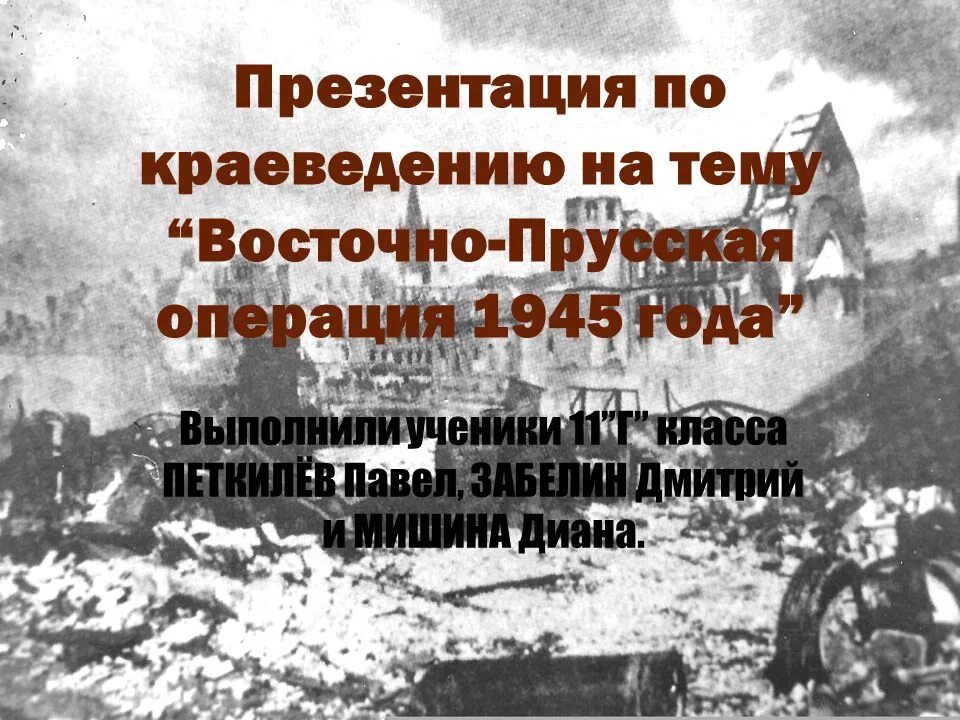 Презентация по краеведению на тему “Восточно-Прусская операция 1945 года”

Выполнили ученики 11”Г” класса ПЕТКИЛЁВ Павел, ЗАБЕЛИН Дмитрий и МИШИНА Диана.